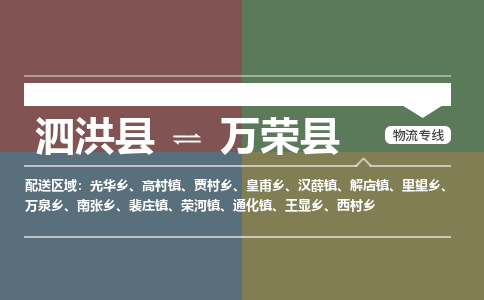 泗洪县 ⇌ 万荣县

物流专线

配送区域：光华乡、高村镇、贾村乡、皇甫乡、汉薛镇、解店镇、里望乡、万泉乡、南张乡、裴庄镇、荣河镇、通化镇、王显乡、西村乡